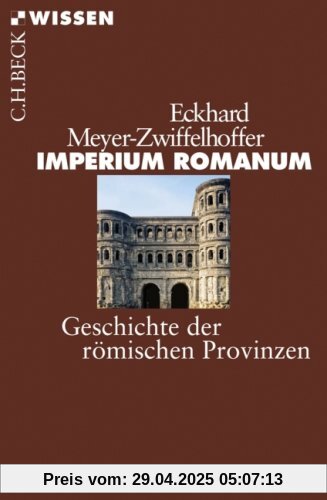 C.H.BECK WISSEN

Eckhard Meyer-Zwiffelhoffer
IMPERIUM ROMANUM

Geschichte der römischen Provinzen

Preis vom: 29.04.2025 05:07:13